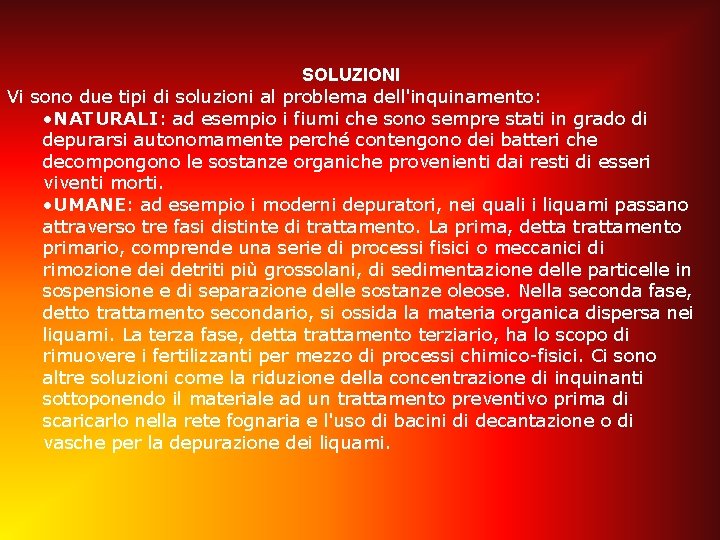 SOLUZIONI

Vi sono due tipi di soluzioni al problema dell'inquinamento:

•NATURALI: ad esempio i fiumi che sono sempre stati in grado di depurarsi autonomamente perché contengono dei batteri che decompongono le sostanze organiche provenienti dai resti di esseri viventi morti.

•UMANE: ad esempio i moderni depuratori, nei quali i liquami passano attraverso tre fasi distinte di trattamento. La prima, detta trattamento primario, comprende una serie di processi fisici o meccanici di rimozione dei detriti più grossolani, di sedimentazione delle particelle in sospensione e di separazione delle sostanze oleose. Nella seconda fase, detto trattamento secondario, si ossida la materia organica dispersa nei liquami. La terza fase, detta trattamento terziario, ha lo scopo di rimuovere i fertilizzanti per mezzo di processi chimico-fisici. Ci sono altre soluzioni come la riduzione della concentrazione di inquinanti sottoponendo il materiale ad un trattamento preventivo prima di scaricarlo nella rete fognaria e l'uso di bacini di decantazione o di vasche per la depurazione dei liquami.